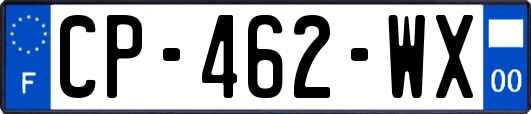 F
CP-462-WX
00